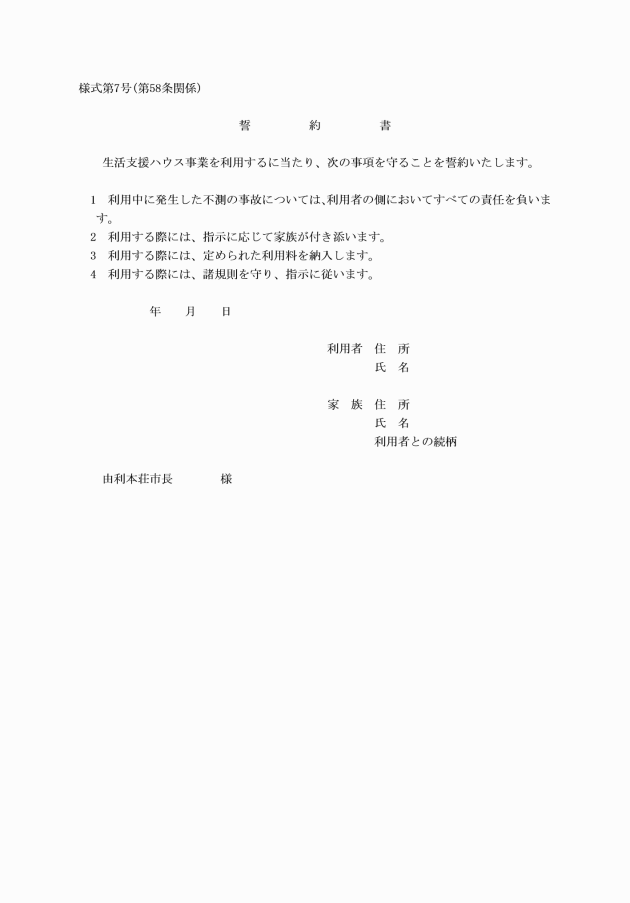 様式第7号(第58条関係)

誓　　約　　書

生活支援ハウス事業を利用するに当たり、次の事項を守ることを誓約いたします。

1　利用中に発生した不測の事故については、利用者の側においてすべての責任を負います。
2　利用する際には、指示に応じて家族が付き添います。
3　利用する際には、定められた利用料を納入します。
4　利用する際には、諸規則を守り、指示に従います。

年　　月　　日

利用者　住　所
氏　名

家　族　住　所
氏　名
利用者との続柄

由利本荘市長　　　様